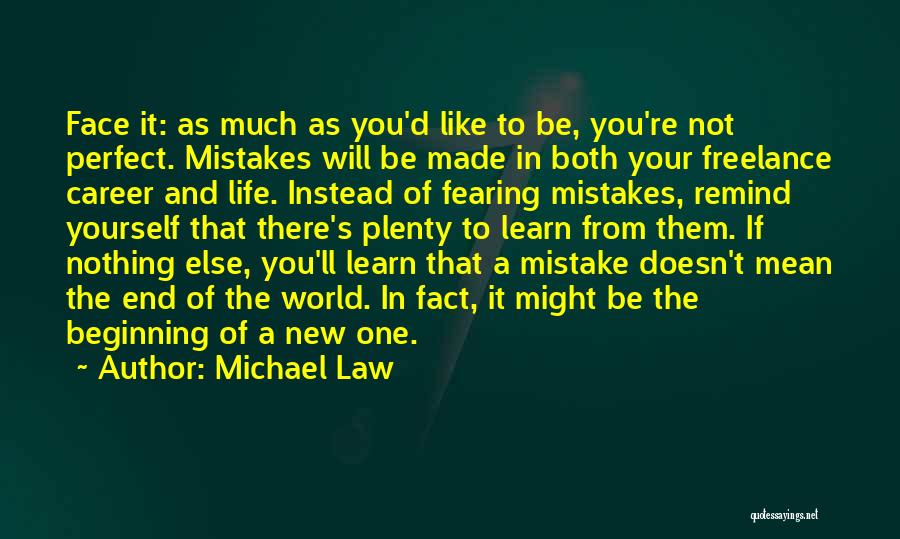 Face it: as much as you'd like to be, you're not perfect. Mistakes will be made in both your freelance career and life. Instead of fearing mistakes, remind yourself that there's plenty to learn from them. If nothing else, you'll learn that a mistake doesn't mean the end of the world. In fact, it might be the beginning of a new one.

~ Author: Michael Law

quotessayings.net